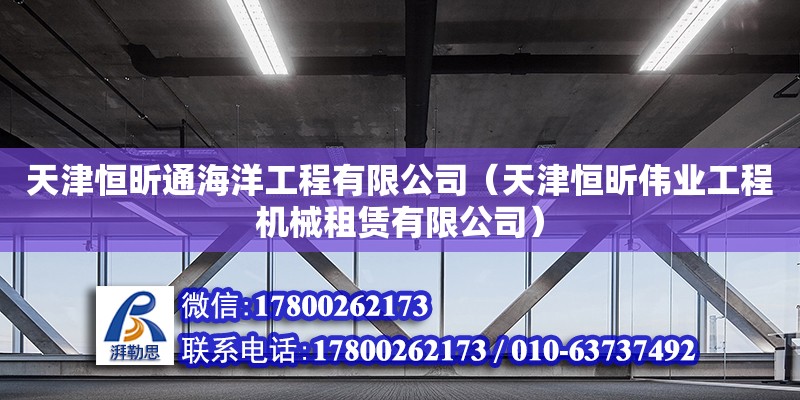 天津恒昕通海洋工程有限公司（天津恒昕伟业工程机械租赁有限公司）

湃勒思

微信:17800262173
联系电话:17800262173 / 010-63737492